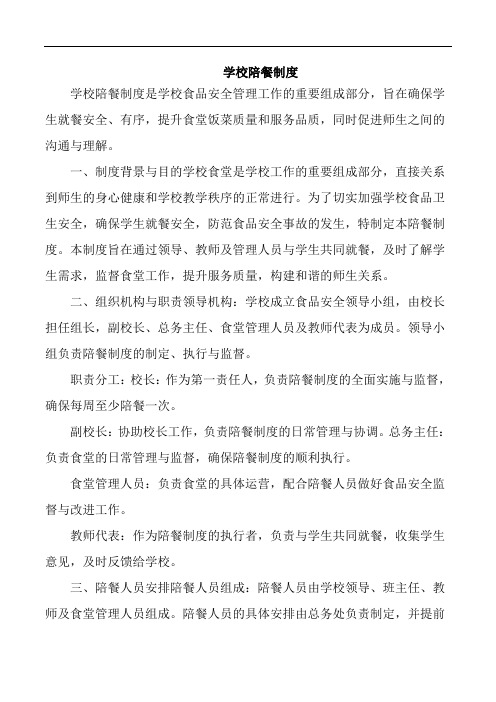 学校陪餐制度

学校陪餐制度是学校食品安全管理工作的重要组成部分，旨在确保学生就餐安全、有序，提升食堂饭菜质量和服务品质，同时促进师生之间的沟通与理解。

一、制度背景与目的学校食堂是学校工作的重要组成部分，直接关系到师生的身心健康和学校教学秩序的正常进行。为了切实加强学校食品卫生安全，确保学生就餐安全，防范食品安全事故的发生，特制定本陪餐制度。本制度旨在通过领导、教师及管理人员与学生共同就餐，及时了解学生需求，监督食堂工作，提升服务质量，构建和谐的师生关系。

二、组织机构与职责领导机构：学校成立食品安全领导小组，由校长担任组长，副校长、总务主任、食堂管理人员及教师代表为成员。领导小组负责陪餐制度的制定、执行与监督。

职责分工：校长：作为第一责任人，负责陪餐制度的全面实施与监督，确保每周至少陪餐一次。

副校长：协助校长工作，负责陪餐制度的日常管理与协调。总务主任：负责食堂的日常管理与监督，确保陪餐制度的顺利执行。

食堂管理人员：负责食堂的具体运营，配合陪餐人员做好食品安全监督与改进工作。

教师代表：作为陪餐制度的执行者，负责与学生共同就餐，收集学生意见，及时反馈给学校。

三、陪餐人员安排陪餐人员组成：陪餐人员由学校领导、班主任、教师及食堂管理人员组成。陪餐人员的具体安排由总务处负责制定，并提前